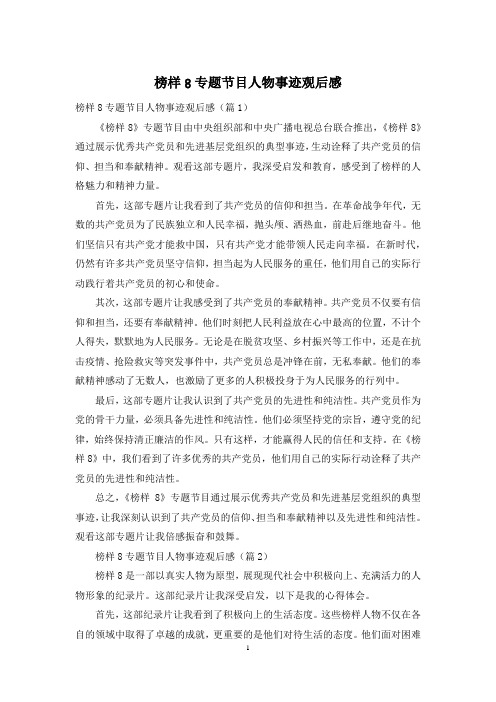 榜样 8 专题节目人物事迹观后感

榜样 8 专题节目人物事迹观后感（篇 1）

《榜样 8》专题节目由中央组织部和中央广播电视总台联合推出，《榜样 8》通过展示优秀共产党员和先进基层党组织的典型事迹，生动诠释了共产党员的信仰、担当和奉献精神。观看这部专题片，我深受启发和教育，感受到了榜样的人格魅力和精神力量。

首先，这部专题片让我看到了共产党员的信仰和担当。在革命战争年代，无数的共产党员为了民族独立和人民幸福，抛头颅、洒热血，前赴后继地奋斗。他们坚信只有共产党才能救中国，只有共产党才能带领人民走向幸福。在新时代，仍然有许多共产党员坚守信仰，担当起为人民服务的重任，他们用自己的实际行动践行着共产党员的初心和使命。

其次，这部专题片让我感受到了共产党员的奉献精神。共产党员不仅要有信仰和担当，还要有奉献精神。他们时刻把人民利益放在心中最高的位置，不计个人得失，默默地为人民服务。无论是在脱贫攻坚、乡村振兴等工作中，还是在抗击疫情、抢险救灾等突发事件中，共产党员总是冲锋在前，无私奉献。他们的奉献精神感动了无数人，也激励了更多的人积极投身于为人民服务的行列中。

最后，这部专题片让我认识到了共产党员的先进性和纯洁性。共产党员作为党的骨干力量，必须具备先进性和纯洁性。他们必须坚持党的宗旨，遵守党的纪律，始终保持清正廉洁的作风。只有这样，才能赢得人民的信任和支持。在《榜样 8》中，我们看到了许多优秀的共产党员，他们用自己的实际行动诠释了共产党员的先进性和纯洁性。

总之，《榜样 8》专题节目通过展示优秀共产党员和先进基层党组织的典型事迹，让我深刻认识到了共产党员的信仰、担当和奉献精神以及先进性和纯洁性。观看这部专题片让我倍感振奋和鼓舞。

榜样 8 专题节目人物事迹观后感（篇 2）

榜样 8 是一部以真实人物为原型，展现现代社会中积极向上、充满活力的人物形象的纪录片。这部纪录片让我深受启发，以下是我的心得体会。

首先，这部纪录片让我看到了积极向上的生活态度。这些榜样人物不仅在各自的领域中取得了卓越的成就，更重要的是他们对待生活的态度。他们面对困难

1